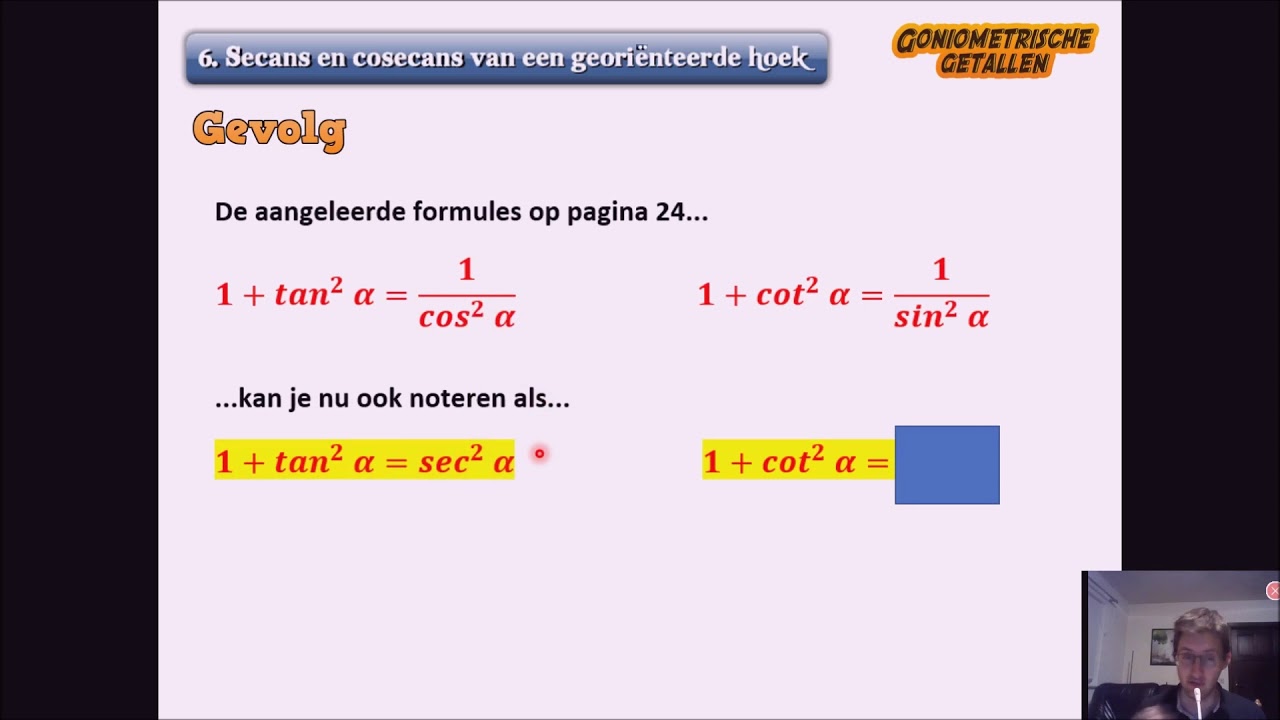 6. Secans en cosecans van een georiënteerde hoek

GONIOMETRISCHE GETALLEN

Gevolg

De aangeleerde formules op pagina 24...

$1 + tan^2 \alpha = \frac{1}{cos^2 \alpha}$

$1 + cot^2 \alpha = \frac{1}{sin^2 \alpha}$

...kan je nu ook noteren als...

$1 + tan^2 \alpha = sec^2 \alpha$

$1 + cot^2 \alpha =$